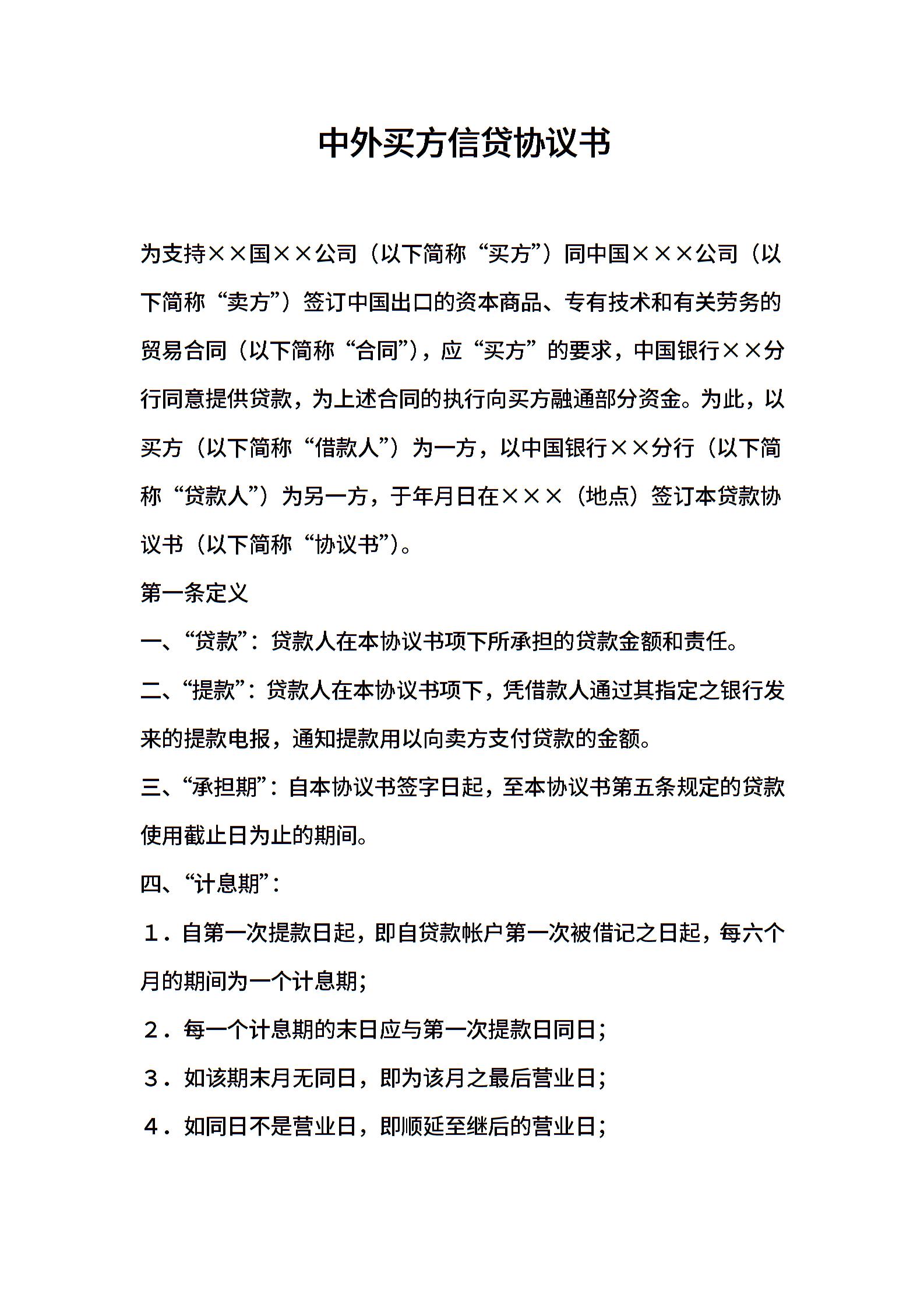 中外买方信贷协议书

为支持××国××公司（以下简称“买方”）同中国×××公司（以下简称“卖方”）签订中国出口的资本商品、专有技术和有关劳务的贸易合同（以下简称“合同”），应“买方”的要求，中国银行××分行同意提供贷款，为上述合同的执行向买方融通部分资金。为此，以买方（以下简称“借款人”）为一方，以中国银行××分行（以下简称“贷款人”）为另一方，于年月日在×××（地点）签订本贷款协议书（以下简称“协议书”）。

第一条定义

一、“贷款”：贷款人在本协议书项下所承担的贷款金额和责任。

二、“提款”：贷款人在本协议书项下，凭借款人通过其指定之银行发来的提款电报，通知提款用以向卖方支付贷款的金额。

三、“承担期”：自本协议书签字日起，至本协议书第五条规定的贷款使用截止日为止的期间。

四、“计息期”：

１．自第一次提款日起，即自贷款帐户第一次被借记之日起，每六个月的期间为一个计息期；

２．每一个计息期的末日应与第一次提款日同日；

３．如该期末月无同日，即为该月之最后营业日；

４．如同日不是营业日，即顺延至继后的营业日；